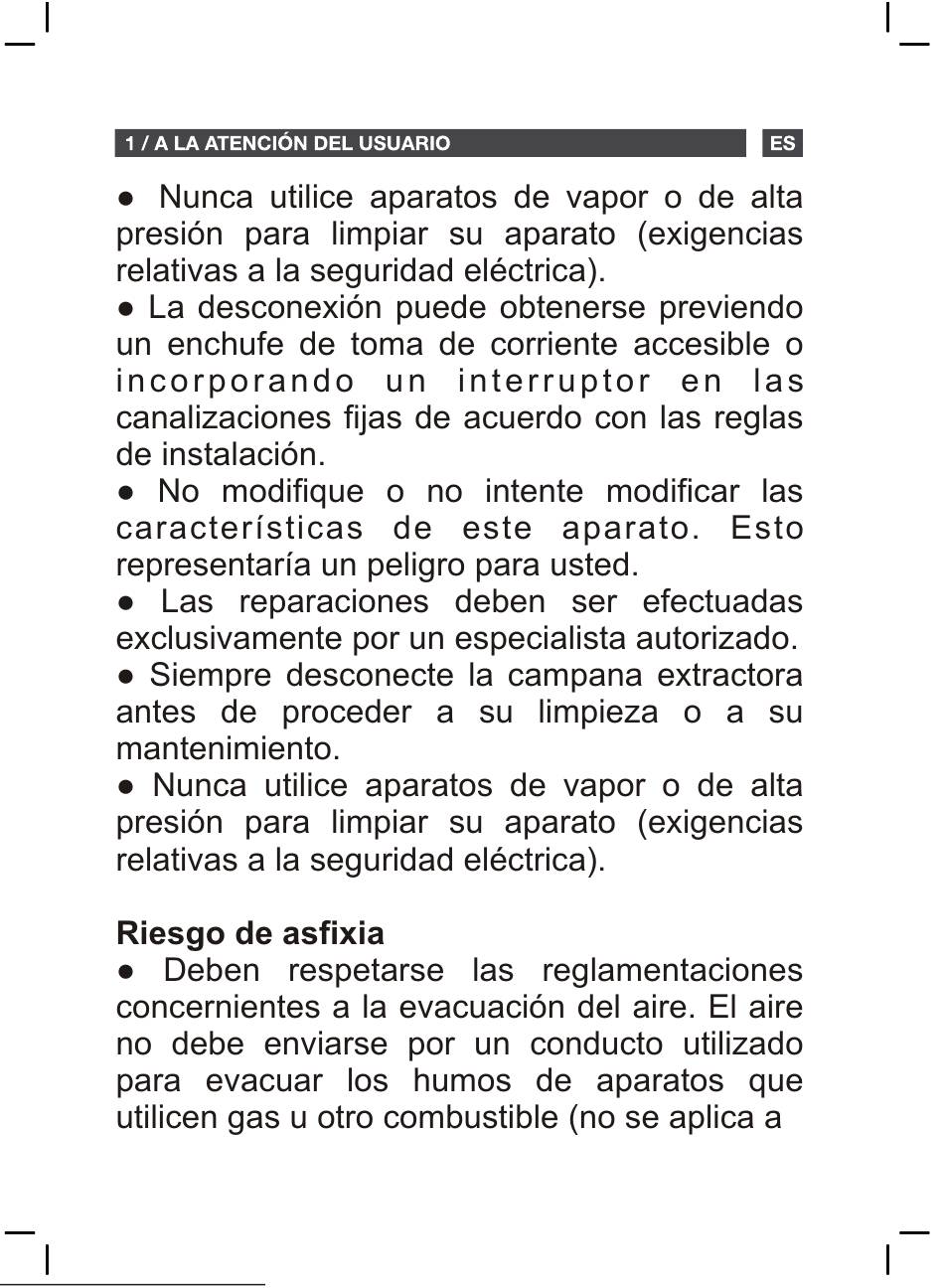 1 / A LA ATENCIÓN DEL USUARIO

ES

● Nunca utilice aparatos de vapor o de alta presión para limpiar su aparato (exigencias relativas a la seguridad eléctrica).
● La desconexión puede obtenerse previendo un enchufe de toma de corriente accesible o incorporando un interruptor en las canalizaciones fijas de acuerdo con las reglas de instalación.
● No modifique o no intente modificar las características de este aparato. Esto representaría un peligro para usted.
● Las reparaciones deben ser efectuadas exclusivamente por un especialista autorizado.
● Siempre desconecte la campana extractora antes de proceder a su limpieza o a su mantenimiento.
● Nunca utilice aparatos de vapor o de alta presión para limpiar su aparato (exigencias relativas a la seguridad eléctrica).

Riesgo de asfixia
● Deben respetarse las reglamentaciones concernientes a la evacuación del aire. El aire no debe enviarse por un conducto utilizado para evacuar los humos de aparatos que utilicen gas u otro combustible (no se aplica a